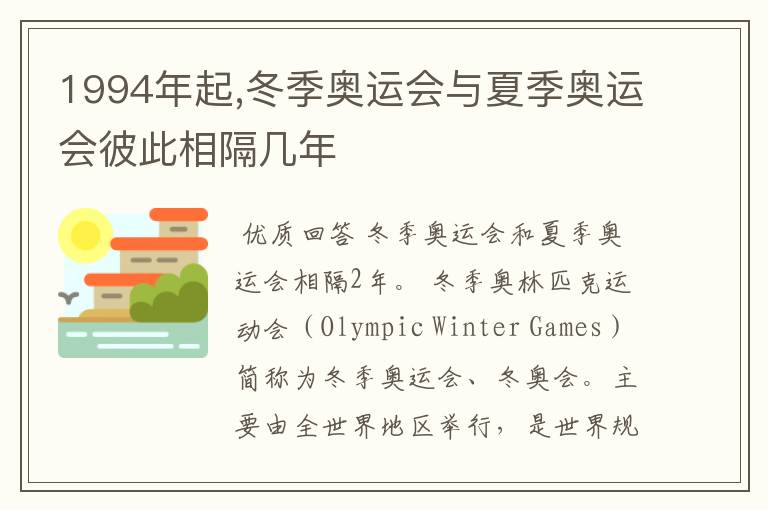 1994年起,冬季奥运会与夏季奥运会彼此相隔几年

优质回答 冬季奥运会和夏季奥运会相隔2年。 冬季奥林匹克运动会（Olympic Winter Games）简称为冬季奥运会、冬奥会。主要由全世界地区举行，是世界规